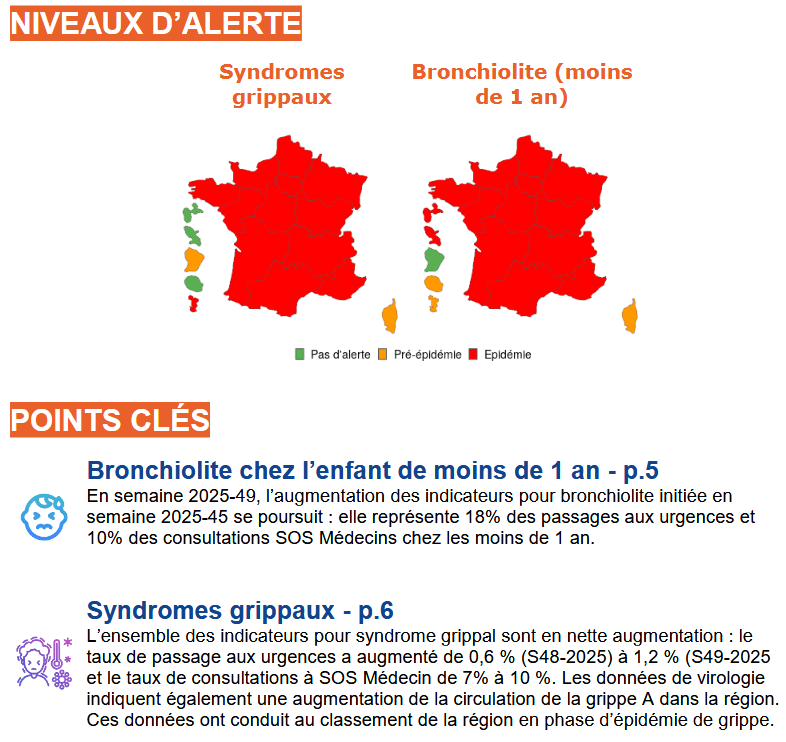 NIVEAUX D'ALERTE

Syndromes grippaux

Bronchiolite (moins de 1 an)

Pas d'alerte Pré-épidémie Epidémie

POINTS CLÉS

Bronchiolite chez l'enfant de moins de 1 an - p.5

En semaine 2025-49, l'augmentation des indicateurs pour bronchiolite initiée en semaine 2025-45 se poursuit : elle représente 18% des passages aux urgences et 10% des consultations SOS Médecins chez les moins de 1 an.

Syndromes grippaux - p.6

L'ensemble des indicateurs pour syndrome grippal sont en nette augmentation : le taux de passage aux urgences a augmenté de 0,6 % (S48-2025) à 1,2 % (S49-2025 et le taux de consultations à SOS Médecin de 7% à 10 %. Les données de virologie indiquent également une augmentation de la circulation de la grippe A dans la région. Ces données ont conduit au classement de la région en phase d'épidémie de grippe.